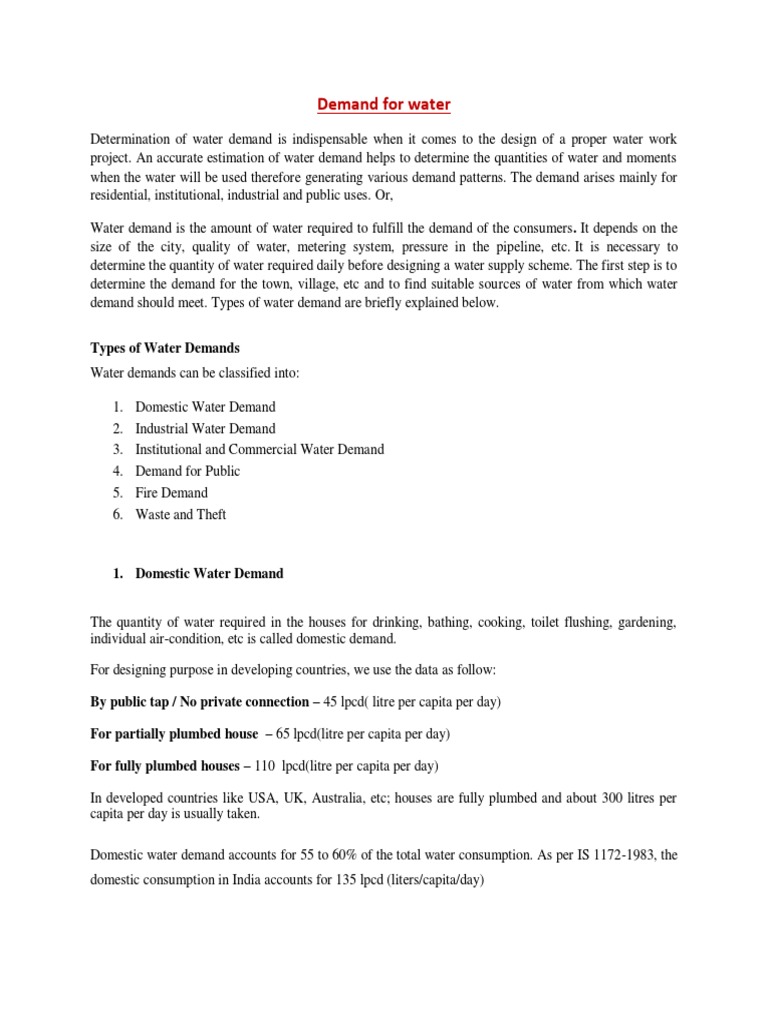 Demand for water

Determination of water demand is indispensable when it comes to the design of a proper water work project. An accurate estimation of water demand helps to determine the quantities of water and moments when the water will be used therefore generating various demand patterns. The demand arises mainly for residential, institutional, industrial and public uses. Or,

Water demand is the amount of water required to fulfill the demand of the consumers. It depends on the size of the city, quality of water, metering system, pressure in the pipeline, etc. It is necessary to determine the quantity of water required daily before designing a water supply scheme. The first step is to determine the demand for the town, village, etc and to find suitable sources of water from which water demand should meet. Types of water demand are briefly explained below.

Types of Water Demands

Water demands can be classified into:

1. Domestic Water Demand
2. Industrial Water Demand
3. Institutional and Commercial Water Demand
4. Demand for Public
5. Fire Demand
6. Waste and Theft

1. Domestic Water Demand

The quantity of water required in the houses for drinking, bathing, cooking, toilet flushing, gardening, individual air-condition, etc is called domestic demand.

For designing purpose in developing countries, we use the data as follow:

By public tap / No private connection – 45 lpcd( litre per capita per day)

For partially plumbed house – 65 lpcd(litre per capita per day)

For fully plumbed houses – 110 lpcd(litre per capita per day)

In developed countries like USA, UK, Australia, etc; houses are fully plumbed and about 300 litres per capita per day is usually taken.

Domestic water demand accounts for 55 to 60% of the total water consumption. As per IS 1172-1983, the domestic consumption in India accounts for 135 lpcd (liters/capita/day)